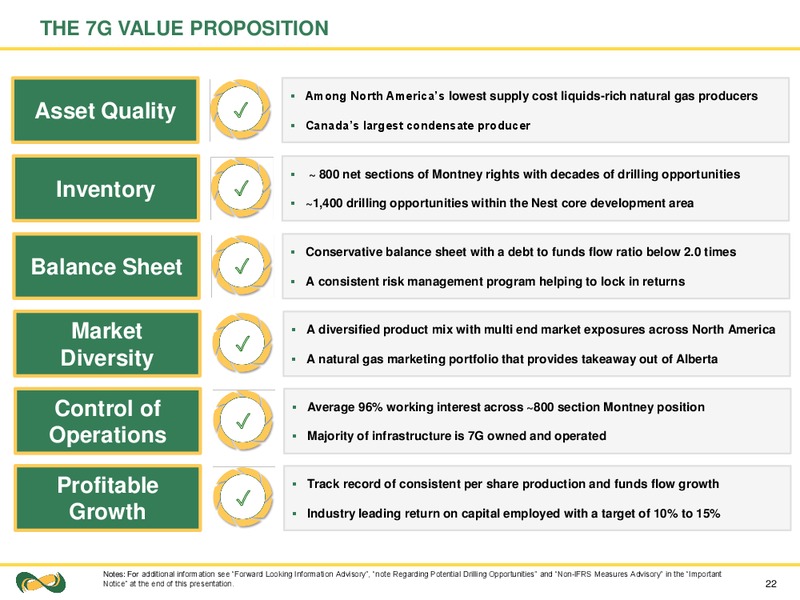 THE 7G VALUE PROPOSITION

Asset Quality

✓

▪ Among North America's lowest supply cost liquids-rich natural gas producers
▪ Canada's largest condensate producer

Inventory

✓

▪ ~ 800 net sections of Montney rights with decades of drilling opportunities
▪ ~1,400 drilling opportunities within the Nest core development area

Balance Sheet

✓

▪ Conservative balance sheet with a debt to funds flow ratio below 2.0 times
▪ A consistent risk management program helping to lock in returns

Market Diversity

✓

▪ A diversified product mix with multi end market exposures across North America
▪ A natural gas marketing portfolio that provides takeaway out of Alberta

Control of Operations

✓

▪ Average 96% working interest across ~800 section Montney position
▪ Majority of infrastructure is 7G owned and operated

Profitable Growth

✓

▪ Track record of consistent per share production and funds flow growth
▪ Industry leading return on capital employed with a target of 10% to 15%

Notes: For additional information see "Forward Looking Information Advisory", "note Regarding Potential Drilling Opportunities" and "Non-IFRS Measures Advisory" in the "Important Notice" at the end of this presentation.

22